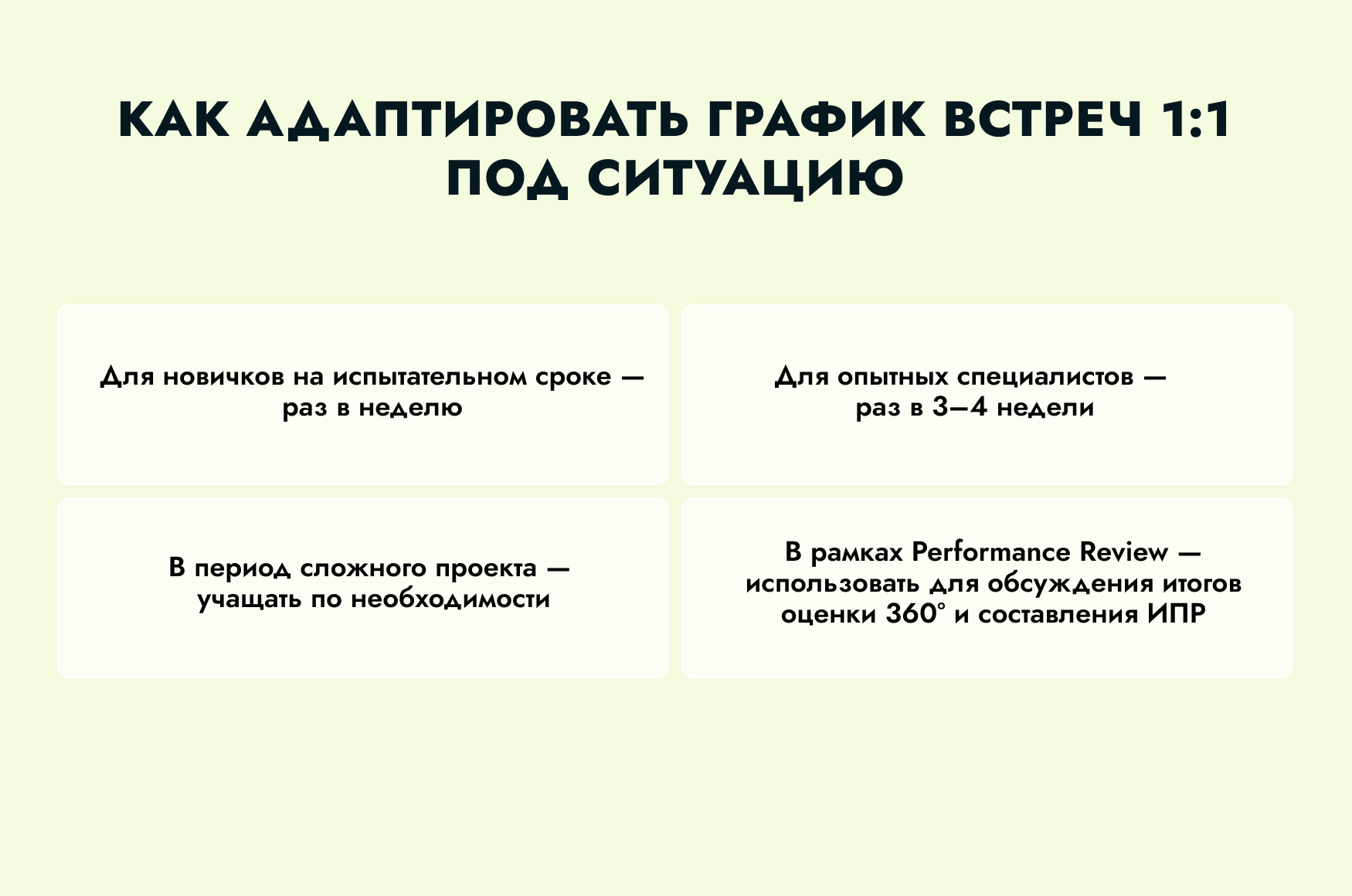 КАК АДАПТИРОВАТЬ ГРАФИК ВСТРЕЧ 1:1 ПОД СИТУАЦИЮ

Для новичков на испытательном сроке — раз в неделю

Для опытных специалистов — раз в 3–4 недели

В период сложного проекта — учащать по необходимости

В рамках Performance Review — использовать для обсуждения итогов оценки 360° и составления ИПР